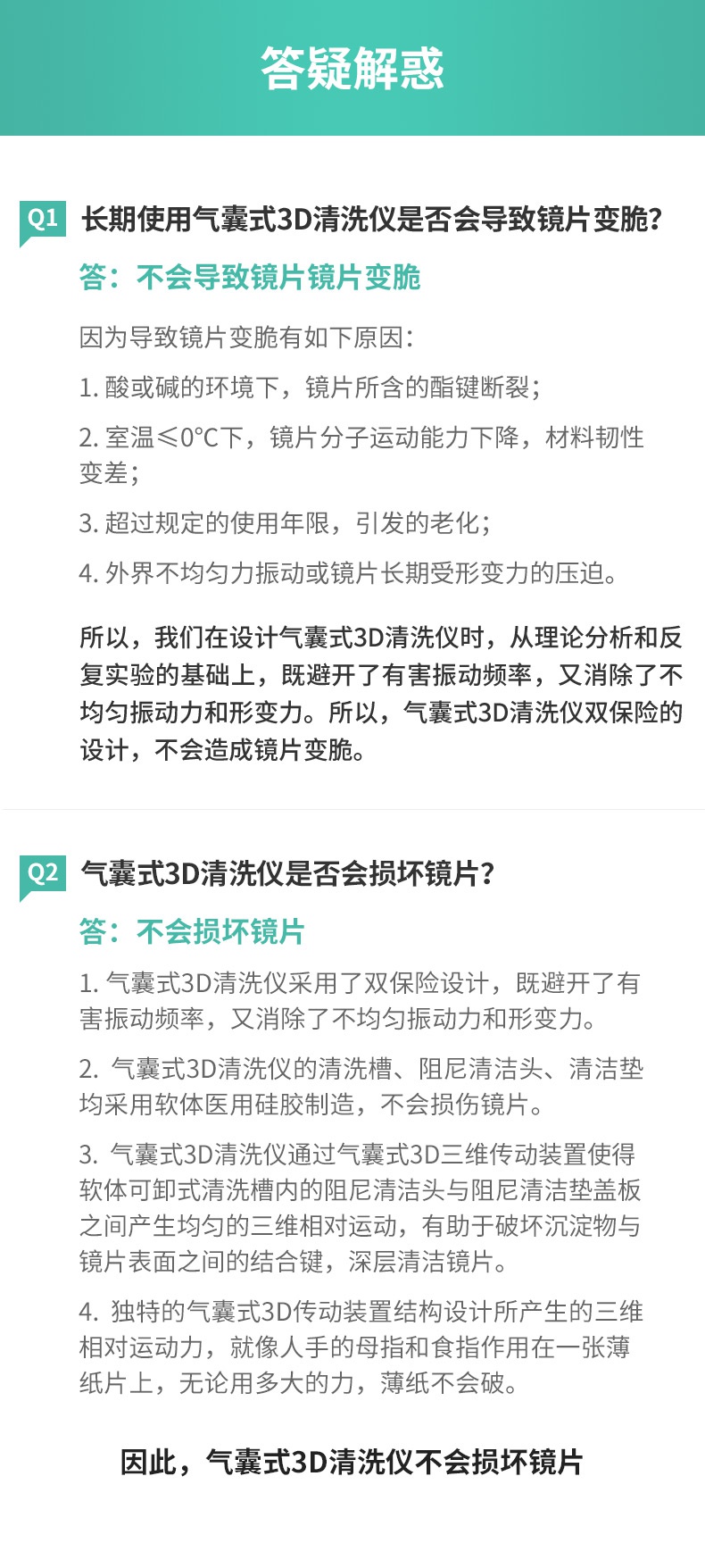 答疑解惑

Q1 长期使用气囊式3D清洗仪是否会导致镜片变脆?

答：不会导致镜片镜片变脆

因为导致镜片变脆有如下原因：

1. 酸或碱的环境下，镜片所含的酯键断裂；

2. 室温≤0°C下，镜片分子运动能力下降，材料韧性变差；

3. 超过规定的使用年限，引发的老化；

4. 外界不均匀力振动或镜片长期受形变力的压迫。

所以，我们在设计气囊式3D清洗仪时，从理论分析和反复实验的基础上，既避开了有害振动频率，又消除了不均匀振动力和形变力。所以，气囊式3D清洗仪双保险的设计，不会造成镜片变脆。

Q2 气囊式3D清洗仪是否会损坏镜片?

答：不会损坏镜片

1. 气囊式3D清洗仪采用了双保险设计，既避开了有害振动频率，又消除了不均匀振动力和形变力。

2. 气囊式3D清洗仪的清洗槽、阻尼清洁头、清洁垫均采用软体医用硅胶制造，不会损伤镜片。

3. 气囊式3D清洗仪通过气囊式3D三维传动装置使得软体可卸式清洗槽内的阻尼清洁头与阻尼清洁垫盖板之间产生均匀的三维相对运动，有助于破坏沉淀物与镜片表面之间的结合键，深层清洁镜片。

4. 独特的气囊式3D传动装置结构设计所产生的三维相对运动力，就像人手的母指和食指作用在一张薄纸片上，无论用多大的力，薄纸不会破。

因此，气囊式3D清洗仪不会损坏镜片